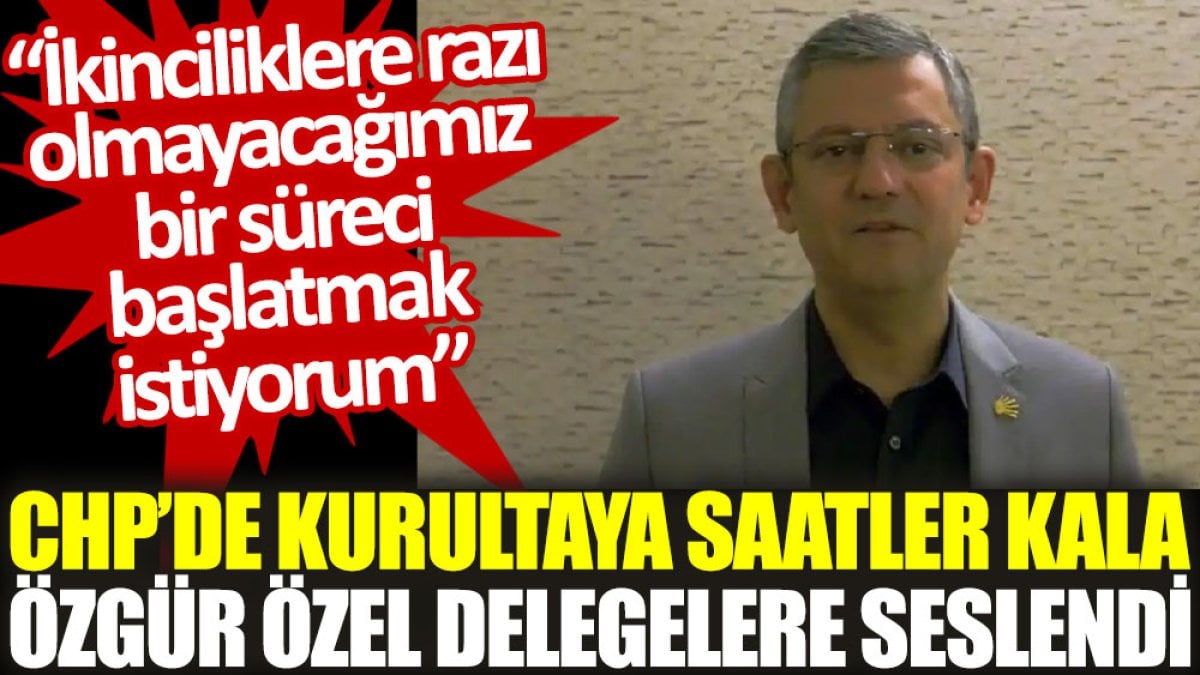 “İkinciliklere razı olmayacağımız bir süreci başlatmak istiyorum”

CHP’DE KURULTAYA SAATLER KALA ÖZGÜR ÖZEL DELEGELERE SESLENDİ